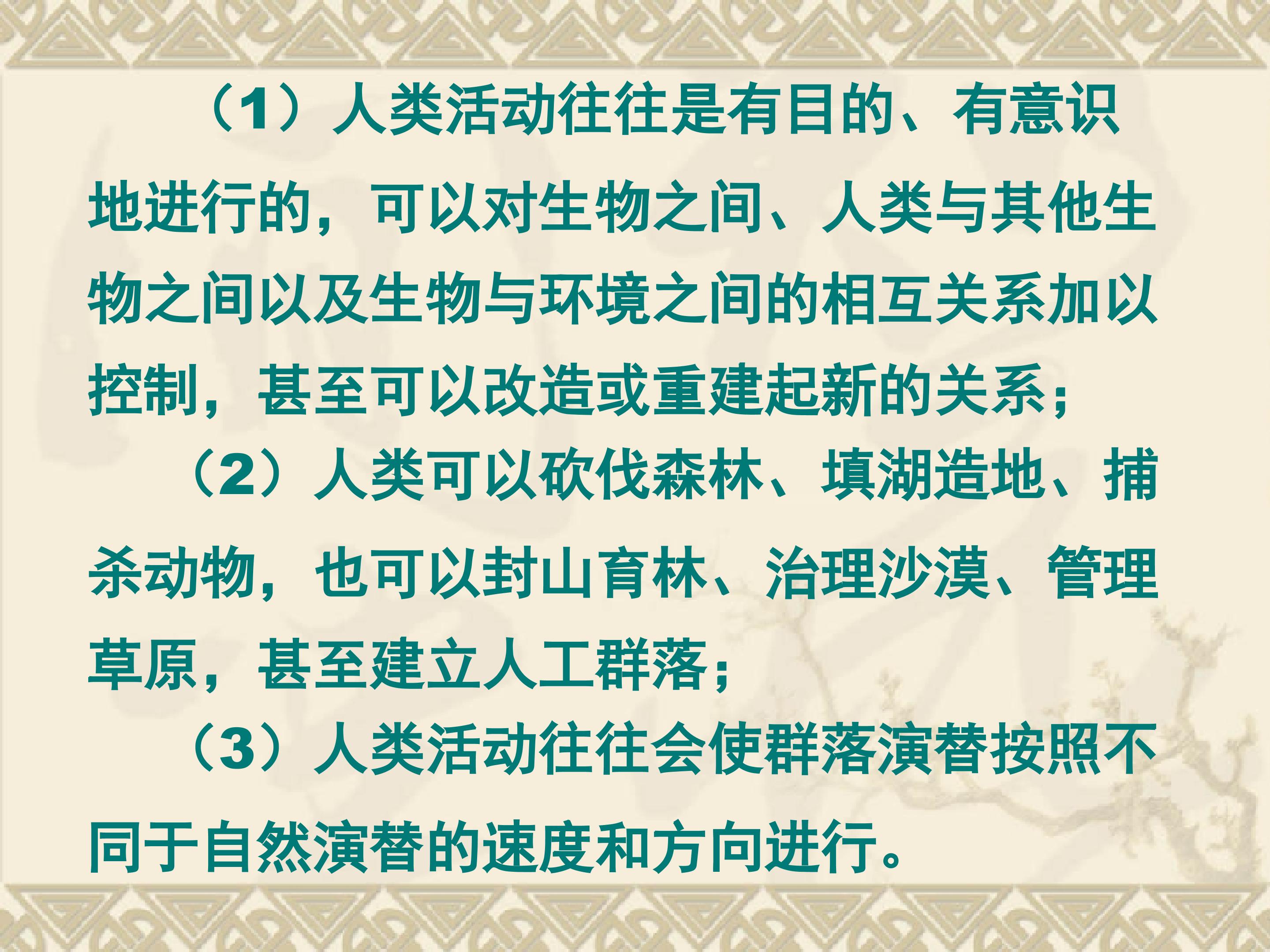 （1）人类活动往往是有目的、有意识地进行的，可以对生物之间、人类与其他生物之间以及生物与环境之间的相互关系加以控制，甚至可以改造或重建起新的关系；

（2）人类可以砍伐森林、填湖造地、捕杀动物，也可以封山育林、治理沙漠、管理草原，甚至建立人工群落；

（3）人类活动往往会使群落演替按照不同于自然演替的速度和方向进行。